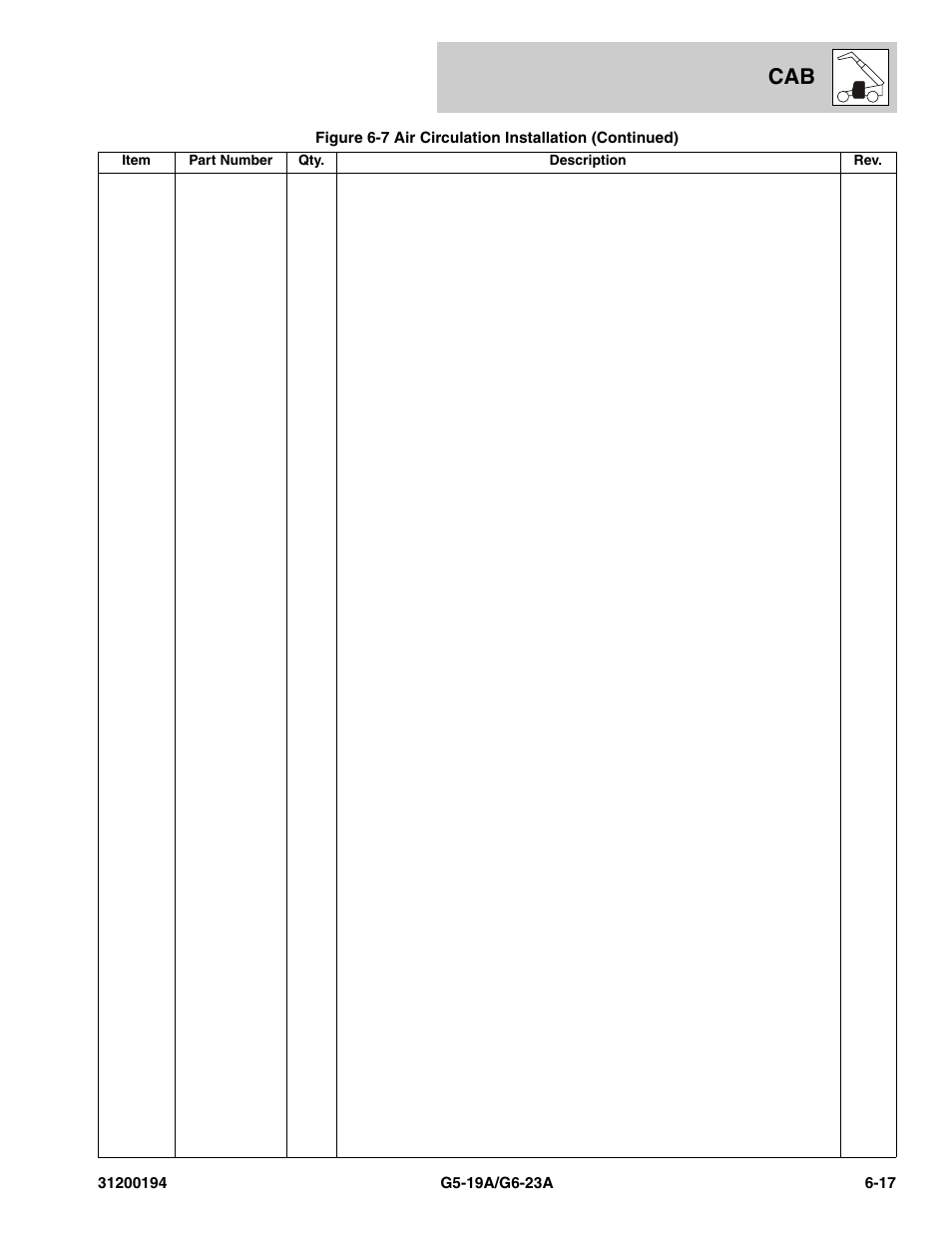 CAB

Figure 6-7 Air Circulation Installation (Continued)

| Item | Part Number | Qty. | Description | Rev. |
|---|---|---|---|---|
| | | | | |

31200194

G5-19A/G6-23A

6-17